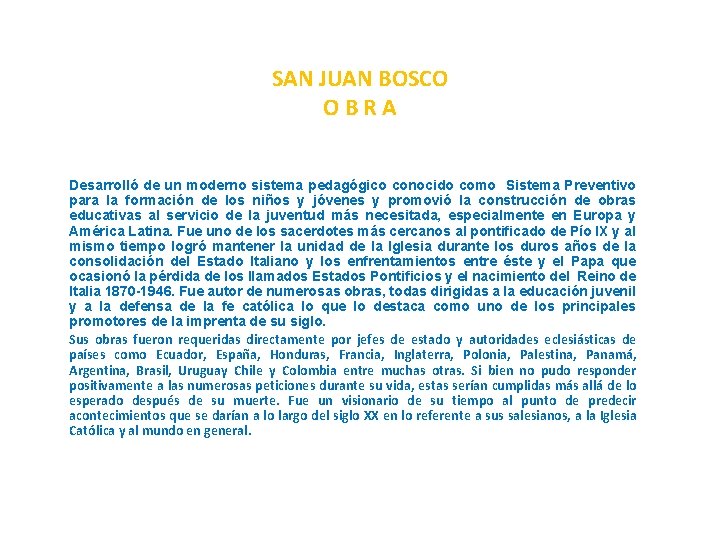 SAN JUAN BOSCO
O B R A

Desarrolló de un moderno sistema pedagógico conocido como Sistema Preventivo para la formación de los niños y jóvenes y promovió la construcción de obras educativas al servicio de la juventud más necesitada, especialmente en Europa y América Latina. Fue uno de los sacerdotes más cercanos al pontificado de Pío IX y al mismo tiempo logró mantener la unidad de la Iglesia durante los duros años de la consolidación del Estado Italiano y los enfrentamientos entre éste y el Papa que ocasionó la pérdida de los llamados Estados Pontificios y el nacimiento del Reino de Italia 1870-1946. Fue autor de numerosas obras, todas dirigidas a la educación juvenil y a la defensa de la fe católica lo que lo destaca como uno de los principales promotores de la imprenta de su siglo.

Sus obras fueron requeridas directamente por jefes de estado y autoridades eclesiásticas de países como Ecuador, España, Honduras, Francia, Inglaterra, Polonia, Palestina, Panamá, Argentina, Brasil, Uruguay Chile y Colombia entre muchas otras. Si bien no pudo responder positivamente a las numerosas peticiones durante su vida, estas serían cumplidas más allá de lo esperado después de su muerte. Fue un visionario de su tiempo al punto de predecir acontecimientos que se darían a lo largo del siglo XX en lo referente a sus salesianos, a la Iglesia Católica y al mundo en general.